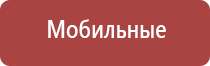 Мобильные